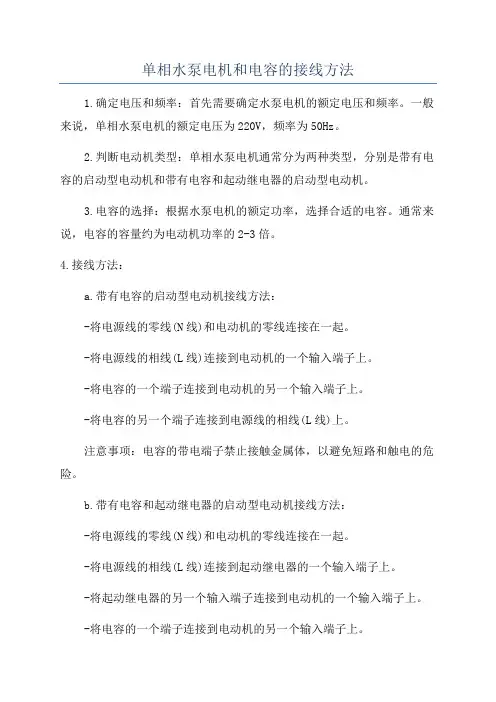 单相水泵电机和电容的接线方法

1.确定电压和频率：首先需要确定水泵电机的额定电压和频率。一般来说，单相水泵电机的额定电压为220V，频率为50Hz。

2.判断电动机类型：单相水泵电机通常分为两种类型，分别是带有电容的启动型电动机和带有电容和起动继电器的启动型电动机。

3.电容的选择：根据水泵电机的额定功率，选择合适的电容。通常来说，电容的容量约为电动机功率的2-3倍。

4.接线方法：

a.带有电容的启动型电动机接线方法：

-将电源线的零线(N线)和电动机的零线连接在一起。

-将电源线的相线(L线)连接到电动机的一个输入端子上。

-将电容的一个端子连接到电动机的另一个输入端子上。

-将电容的另一个端子连接到电源线的相线(L线)上。

注意事项：电容的带电端子禁止接触金属体，以避免短路和触电的危险。

b.带有电容和起动继电器的启动型电动机接线方法：

-将电源线的零线(N线)和电动机的零线连接在一起。

-将电源线的相线(L线)连接到起动继电器的一个输入端子上。

-将起动继电器的另一个输入端子连接到电动机的一个输入端子上。

-将电容的一个端子连接到电动机的另一个输入端子上。